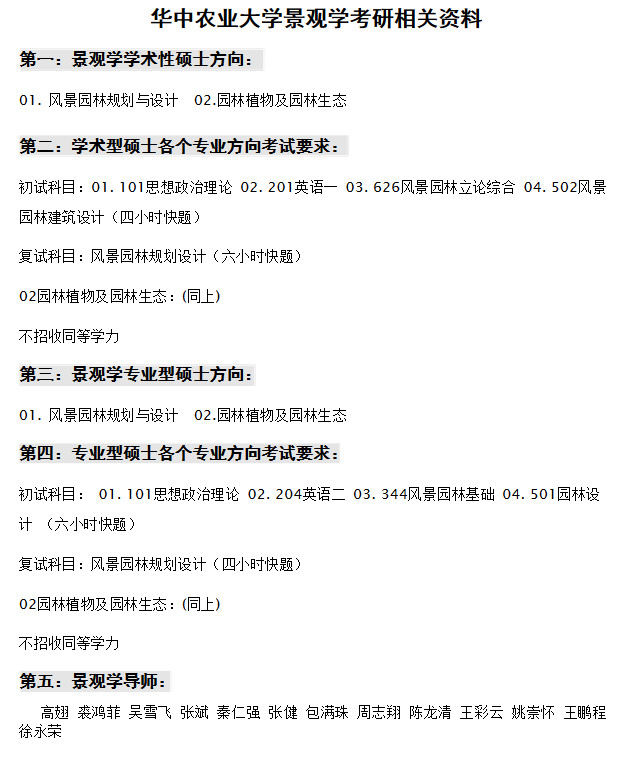 华中农业大学景观学考研相关资料

第一：景观学学术性硕士方向：

01. 风景园林规划与设计　02.园林植物及园林生态

第二：学术型硕士各个专业方向考试要求：

初试科目：01. 101思想政治理论 02. 201英语一 03. 626风景园林立论综合 04. 502风景园林建筑设计（四小时快题）

复试科目：风景园林规划设计（六小时快题）

02园林植物及园林生态：(同上)

不招收同等学力

第三：景观学专业型硕士方向：

01. 风景园林规划与设计　02.园林植物及园林生态

第四：专业型硕士各个专业方向考试要求：

初试科目： 01. 101思想政治理论 02. 204英语二 03. 344风景园林基础 04. 501园林设计 （六小时快题）

复试科目：风景园林规划设计（四小时快题）

02园林植物及园林生态：(同上)

不招收同等学力

第五：景观学导师：

高翅 裘鸿菲 吴雪飞 张斌 秦仁强 张健 包满珠 周志翔 陈龙清 王彩云 姚崇怀 王鹏程 徐永荣